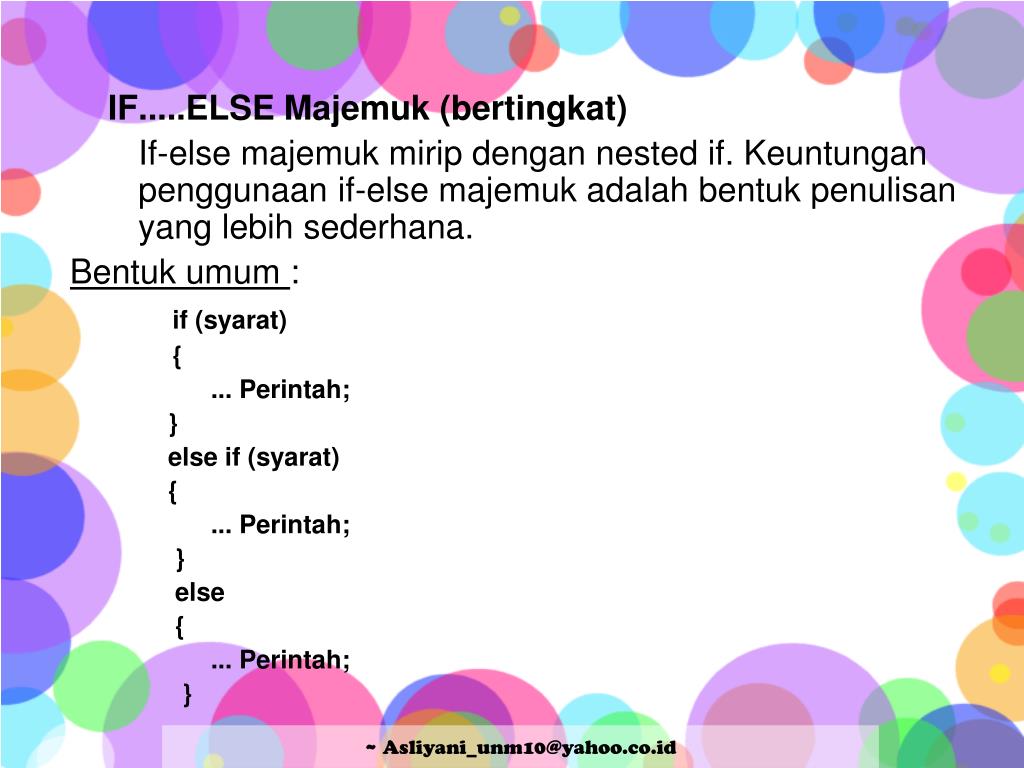 IF.....ELSE Majemuk (bertingkat)

If-else majemuk mirip dengan nested if. Keuntungan penggunaan if-else majemuk adalah bentuk penulisan yang lebih sederhana.

Bentuk umum :

if (syarat)
{
... Perintah;
}
else if (syarat)
{
... Perintah;
}
else
{
... Perintah;
}

~ Asliyani_unm10@yahoo.co.id